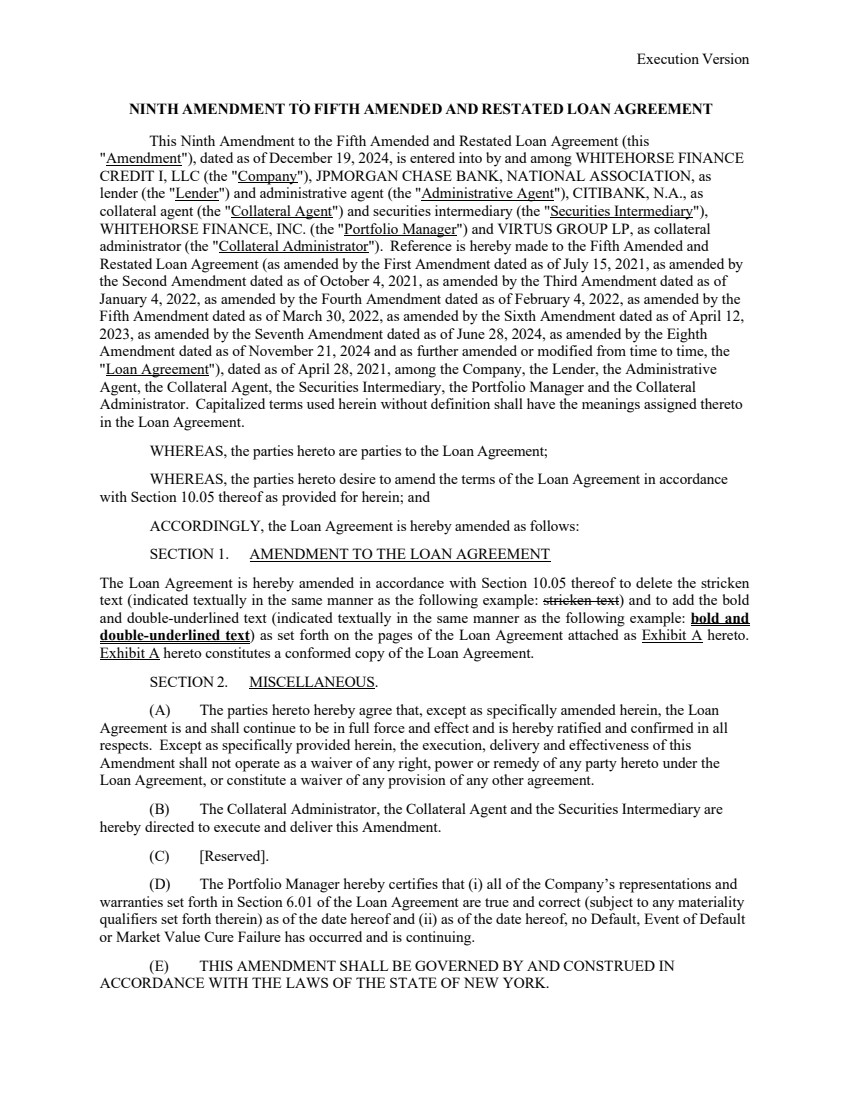 Execution Version

NINTH AMENDMENT TO FIFTH AMENDED AND RESTATED LOAN AGREEMENT

This Ninth Amendment to the Fifth Amended and Restated Loan Agreement (this "Amendment"), dated as of December 19, 2024, is entered into by and among WHITEHORSE FINANCE CREDIT I, LLC (the "Company"), JPMORGAN CHASE BANK, NATIONAL ASSOCIATION, as lender (the "Lender") and administrative agent (the "Administrative Agent"), CITIBANK, N.A., as collateral agent (the "Collateral Agent") and securities intermediary (the "Securities Intermediary"), WHITEHORSE FINANCE, INC. (the "Portfolio Manager") and VIRTUS GROUP LP, as collateral administrator (the "Collateral Administrator"). Reference is hereby made to the Fifth Amended and Restated Loan Agreement (as amended by the First Amendment dated as of July 15, 2021, as amended by the Second Amendment dated as of October 4, 2021, as amended by the Third Amendment dated as of January 4, 2022, as amended by the Fourth Amendment dated as of February 4, 2022, as amended by the Fifth Amendment dated as of March 30, 2022, as amended by the Sixth Amendment dated as of April 12, 2023, as amended by the Seventh Amendment dated as of June 28, 2024, as amended by the Eighth Amendment dated as of November 21, 2024 and as further amended or modified from time to time, the "Loan Agreement"), dated as of April 28, 2021, among the Company, the Lender, the Administrative Agent, the Collateral Agent, the Securities Intermediary, the Portfolio Manager and the Collateral Administrator. Capitalized terms used herein without definition shall have the meanings assigned thereto in the Loan Agreement.

WHEREAS, the parties hereto are parties to the Loan Agreement;

WHEREAS, the parties hereto desire to amend the terms of the Loan Agreement in accordance with Section 10.05 thereof as provided for herein; and

ACCORDINGLY, the Loan Agreement is hereby amended as follows:

SECTION 1. AMENDMENT TO THE LOAN AGREEMENT

The Loan Agreement is hereby amended in accordance with Section 10.05 thereof to delete the stricken text (indicated textually in the same manner as the following example: stricken text) and to add the bold and double-underlined text (indicated textually in the same manner as the following example: bold and double-underlined text) as set forth on the pages of the Loan Agreement attached as Exhibit A hereto. Exhibit A hereto constitutes a conformed copy of the Loan Agreement.

SECTION 2. MISCELLANEOUS.

(A) The parties hereto hereby agree that, except as specifically amended herein, the Loan Agreement is and shall continue to be in full force and effect and is hereby ratified and confirmed in all respects. Except as specifically provided herein, the execution, delivery and effectiveness of this Amendment shall not operate as a waiver of any right, power or remedy of any party hereto under the Loan Agreement, or constitute a waiver of any provision of any other agreement.

(B) The Collateral Administrator, the Collateral Agent and the Securities Intermediary are hereby directed to execute and deliver this Amendment.

(C) [Reserved].

(D) The Portfolio Manager hereby certifies that (i) all of the Company's representations and warranties set forth in Section 6.01 of the Loan Agreement are true and correct (subject to any materiality qualifiers set forth therein) as of the date hereof and (ii) as of the date hereof, no Default, Event of Default or Market Value Cure Failure has occurred and is continuing.

(E) THIS AMENDMENT SHALL BE GOVERNED BY AND CONSTRUED IN ACCORDANCE WITH THE LAWS OF THE STATE OF NEW YORK.